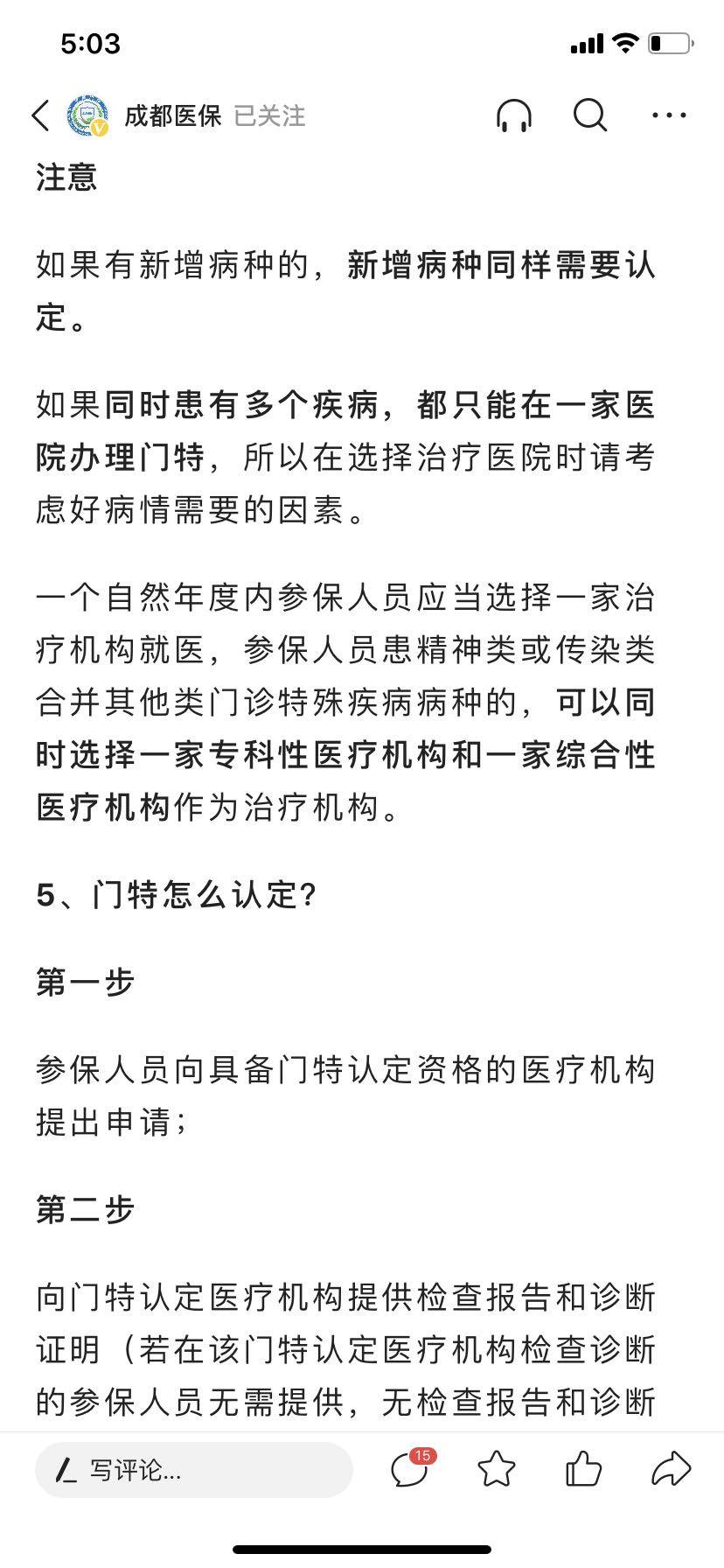 5:03

成都医保 已关注

注意

如果有新增病种的，新增病种同样需要认定。

如果同时患有多个疾病，都只能在一家医院办理门特，所以在选择治疗医院时请考虑好病情需要的因素。

一个自然年度内参保人员应当选择一家治疗机构就医，参保人员患精神类或传染类合并其他类门诊特殊疾病病种的，可以同时选择一家专科性医疗机构和一家综合性医疗机构作为治疗机构。

5、门特怎么认定？

第一步

参保人员向具备门特认定资格的医疗机构提出申请；

第二步

向门特认定医疗机构提供检查报告和诊断证明（若在该门特认定医疗机构检查诊断的参保人员无需提供，无检查报告和诊断

写评论...

15